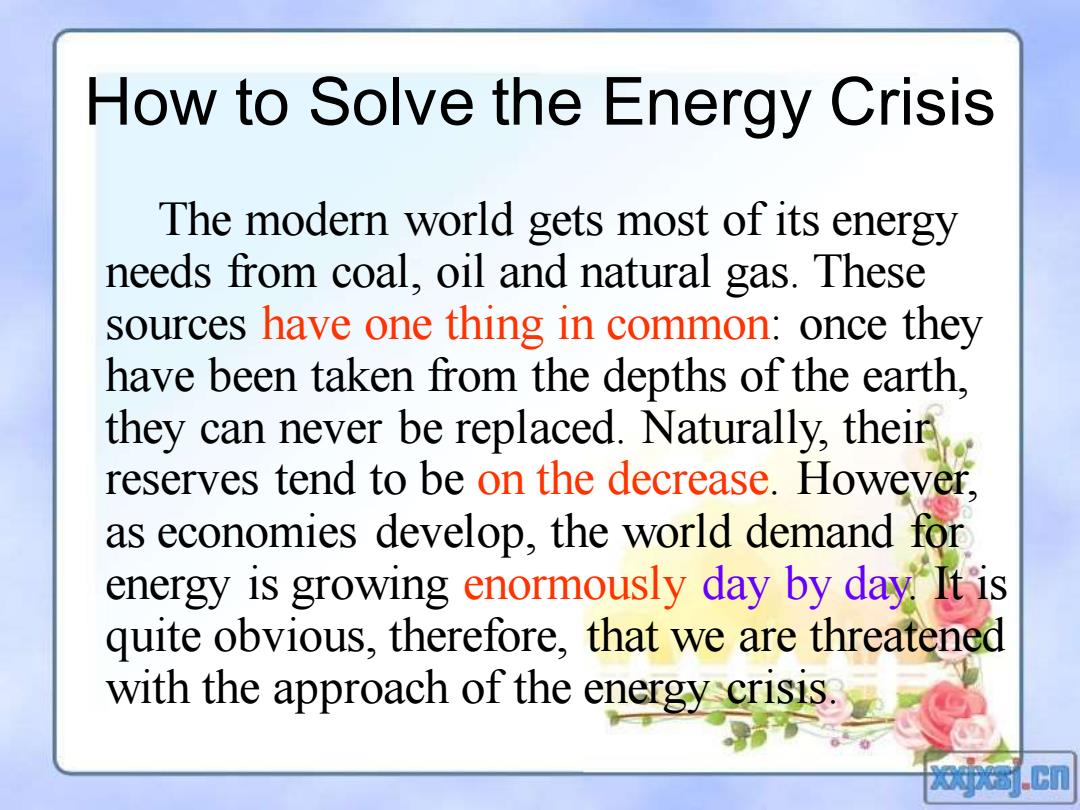 How to Solve the Energy Crisis

The modern world gets most of its energy needs from coal, oil and natural gas. These sources have one thing in common: once they have been taken from the depths of the earth, they can never be replaced. Naturally, their reserves tend to be on the decrease. However, as economies develop, the world demand for energy is growing enormously day by day. It is quite obvious, therefore, that we are threatened with the approach of the energy crisis.

xxjxsj.cn